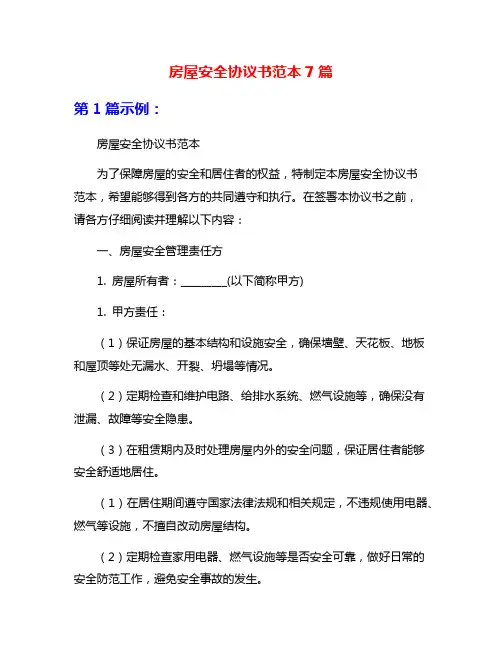 房屋安全协议书范本 7 篇

第 1 篇示例：

房屋安全协议书范本

为了保障房屋的安全和居住者的权益，特制定本房屋安全协议书范本，希望能够得到各方的共同遵守和执行。在签署本协议书之前，请各方仔细阅读并理解以下内容：

一、房屋安全管理责任方

1. 房屋所有者：________(以下简称甲方)

1. 甲方责任：

（1）保证房屋的基本结构和设施安全，确保墙壁、天花板、地板和屋顶等处无漏水、开裂、坍塌等情况。

（2）定期检查和维护电路、给排水系统、燃气设施等，确保没有泄漏、故障等安全隐患。

（3）在租赁期内及时处理房屋内外的安全问题，保证居住者能够安全舒适地居住。

（1）在居住期间遵守国家法律法规和相关规定，不违规使用电器、燃气等设施，不擅自改动房屋结构。

（2）定期检查家用电器、燃气设施等是否安全可靠，做好日常的安全防范工作，避免安全事故的发生。